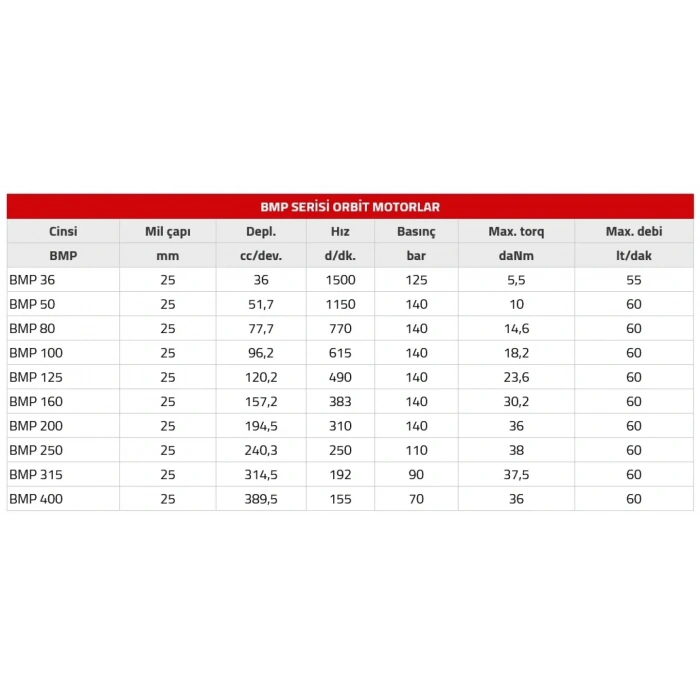 BMP SERİSİ ORBİT MOTORLAR

| Cinsi | Mil çapı | Depl. | Hız | Basınç | Max. torq | Max. debi |
|---|---|---|---|---|---|---|
| BMP | mm | cc/dev. | d/dk. | bar | daNm | lt/dak |
| BMP 36 | 25 | 36 | 1500 | 125 | 5,5 | 55 |
| BMP 50 | 25 | 51,7 | 1150 | 140 | 10 | 60 |
| BMP 80 | 25 | 77,7 | 770 | 140 | 14,6 | 60 |
| BMP 100 | 25 | 96,2 | 615 | 140 | 18,2 | 60 |
| BMP 125 | 25 | 120,2 | 490 | 140 | 23,6 | 60 |
| BMP 160 | 25 | 157,2 | 383 | 140 | 30,2 | 60 |
| BMP 200 | 25 | 194,5 | 310 | 140 | 36 | 60 |
| BMP 250 | 25 | 240,3 | 250 | 110 | 38 | 60 |
| BMP 315 | 25 | 314,5 | 192 | 90 | 37,5 | 60 |
| BMP 400 | 25 | 389,5 | 155 | 70 | 36 | 60 |